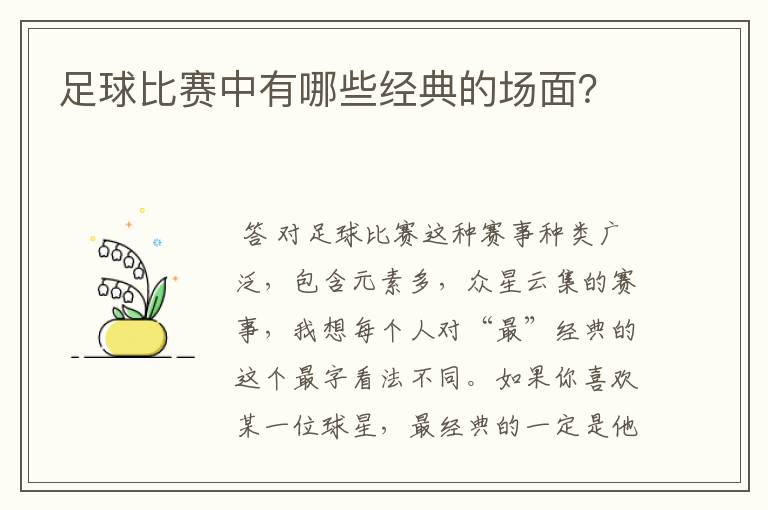 足球比赛中有哪些经典的场面？

答 对足球比赛这种赛事种类广泛，包含元素多，众星云集的赛事，我想每个人对“最”经典的这个最字看法不同。如果你喜欢某一位球星，最经典的一定是他